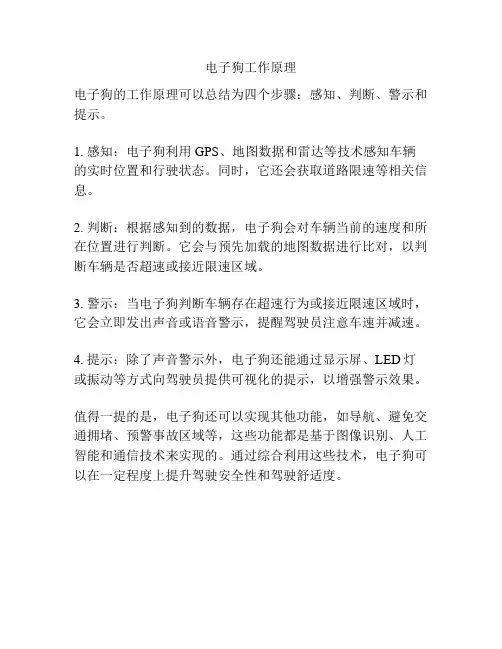 电子狗工作原理

电子狗的工作原理可以总结为四个步骤：感知、判断、警示和提示。

1. 感知：电子狗利用 GPS、地图数据和雷达等技术感知车辆的实时位置和行驶状态。同时，它还会获取道路限速等相关信息。

2. 判断：根据感知到的数据，电子狗会对车辆当前的速度和所在位置进行判断。它会与预先加载的地图数据进行比对，以判断车辆是否超速或接近限速区域。

3. 警示：当电子狗判断车辆存在超速行为或接近限速区域时，它会立即发出声音或语音警示，提醒驾驶员注意车速并减速。

4. 提示：除了声音警示外，电子狗还能通过显示屏、LED 灯或振动等方式向驾驶员提供可视化的提示，以增强警示效果。

值得一提的是，电子狗还可以实现其他功能，如导航、避免交通拥堵、预警事故区域等，这些功能都是基于图像识别、人工智能和通信技术来实现的。通过综合利用这些技术，电子狗可以在一定程度上提升驾驶安全性和驾驶舒适度。